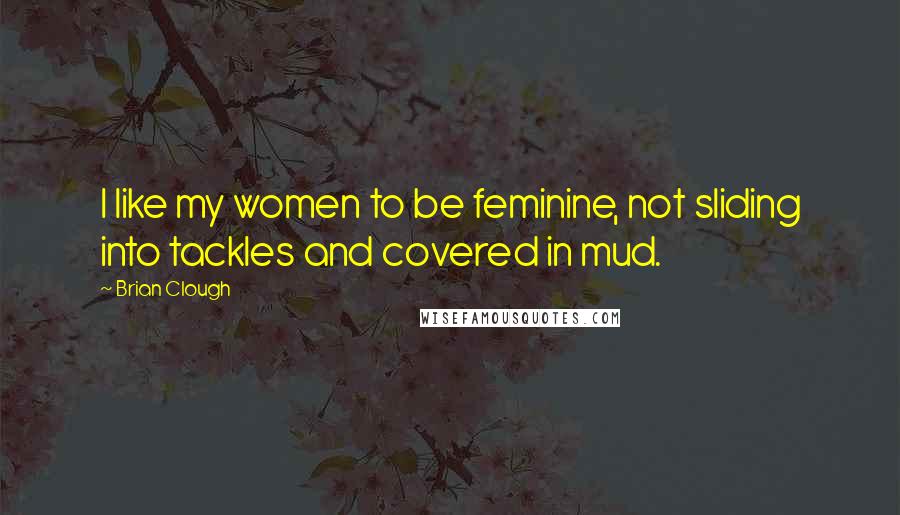 I like my women to be feminine, not sliding into tackles and covered in mud.

~ Brian Clough

WISEFAMOUSQUOTES.COM